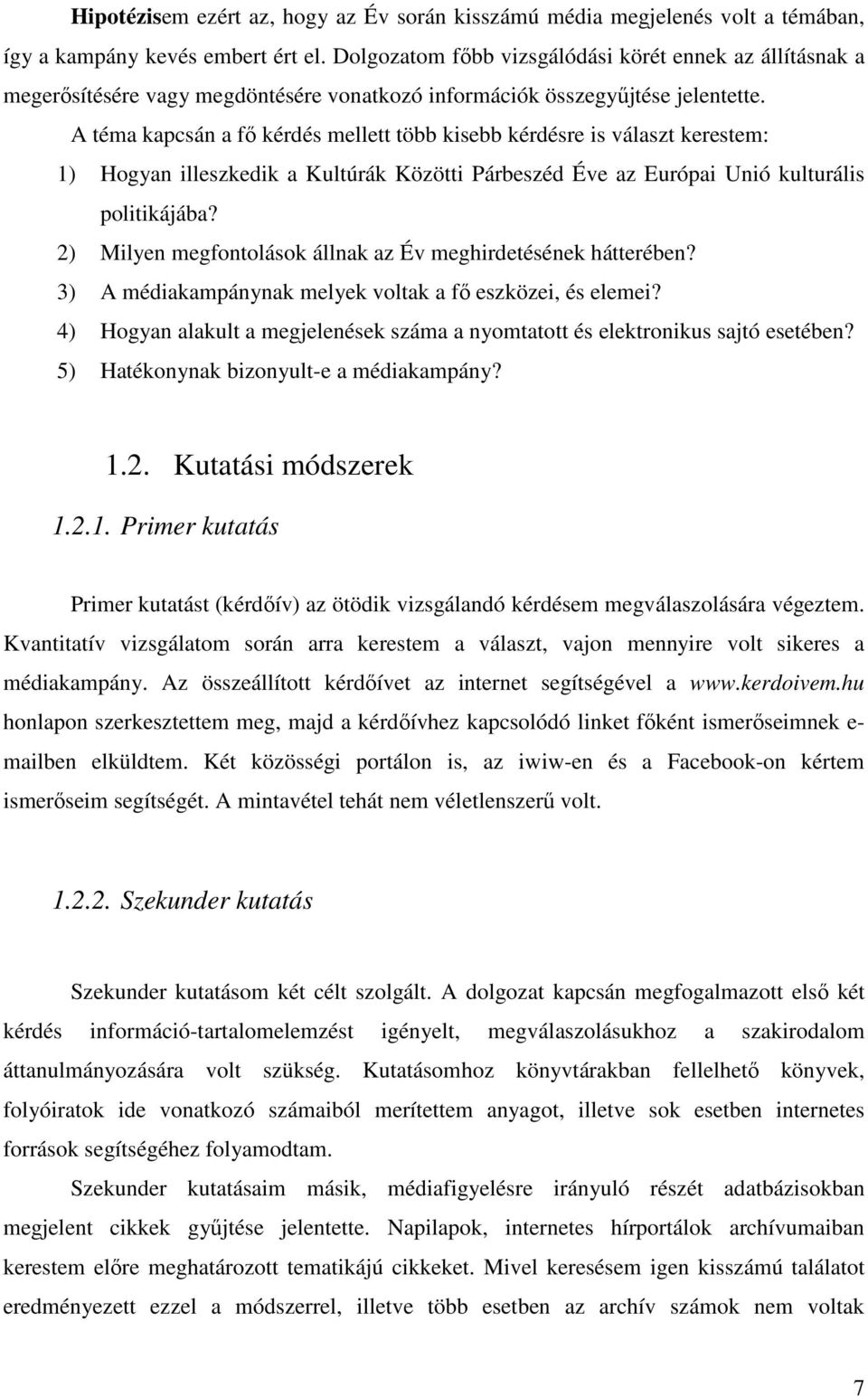 Hipotézisem ezért az, hogy az Év során kisszámú média megjelenés volt a témában, így a kampány kevés embert ért el. Dolgozatom főbb vizsgálódási körét ennek az állításnak a megerősítésére vagy megdöntésére vonatkozó információk összegyűjtése jelentette.

A téma kapcsán a fő kérdés mellett több kisebb kérdésre is választ kerestem:

1) Hogyan illeszkedik a Kultúrák Közötti Párbeszéd Éve az Európai Unió kulturális politikájába?

2) Milyen megfontolások állnak az Év meghirdetésének hátterében?

3) A médiakampánynak melyek voltak a fő eszközei, és elemei?

4) Hogyan alakult a megjelenések száma a nyomtatott és elektronikus sajtó esetében?

5) Hatékonynak bizonyult-e a médiakampány?

1.2. Kutatási módszerek

1.2.1. Primer kutatás

Primer kutatást (kérdőív) az ötödik vizsgálandó kérdésem megválaszolására végeztem. Kvantitatív vizsgálatom során arra kerestem a választ, vajon mennyire volt sikeres a médiakampány. Az összeállított kérdőívet az internet segítségével a www.kerdoivem.hu honlapon szerkesztettem meg, majd a kérdőívhez kapcsolódó linket főként ismerőseimnek e-mailben elküldtem. Két közösségi portálon is, az iwiw-en és a Facebook-on kértem ismerőseim segítségét. A mintavétel tehát nem véletlenszerű volt.

1.2.2. Szekunder kutatás

Szekunder kutatásom két célt szolgált. A dolgozat kapcsán megfogalmazott első két kérdés információ-tartalomelemzést igényelt, megválaszolásukhoz a szakirodalom áttanulmányozására volt szükség. Kutatásomhoz könyvtárakban fellelhető könyvek, folyóiratok ide vonatkozó számaiból merítettem anyagot, illetve sok esetben internetes források segítségéhez folyamodtam.

Szekunder kutatásaim másik, médiafigyelésre irányuló részét adatbázisokban megjelent cikkek gyűjtése jelentette. Napilapok, internetes hírportálok archívumaiban kerestem előre meghatározott tematikájú cikkeket. Mivel keresésem igen kisszámú találatot eredményezett ezzel a módszerrel, illetve több esetben az archív számok nem voltak

7